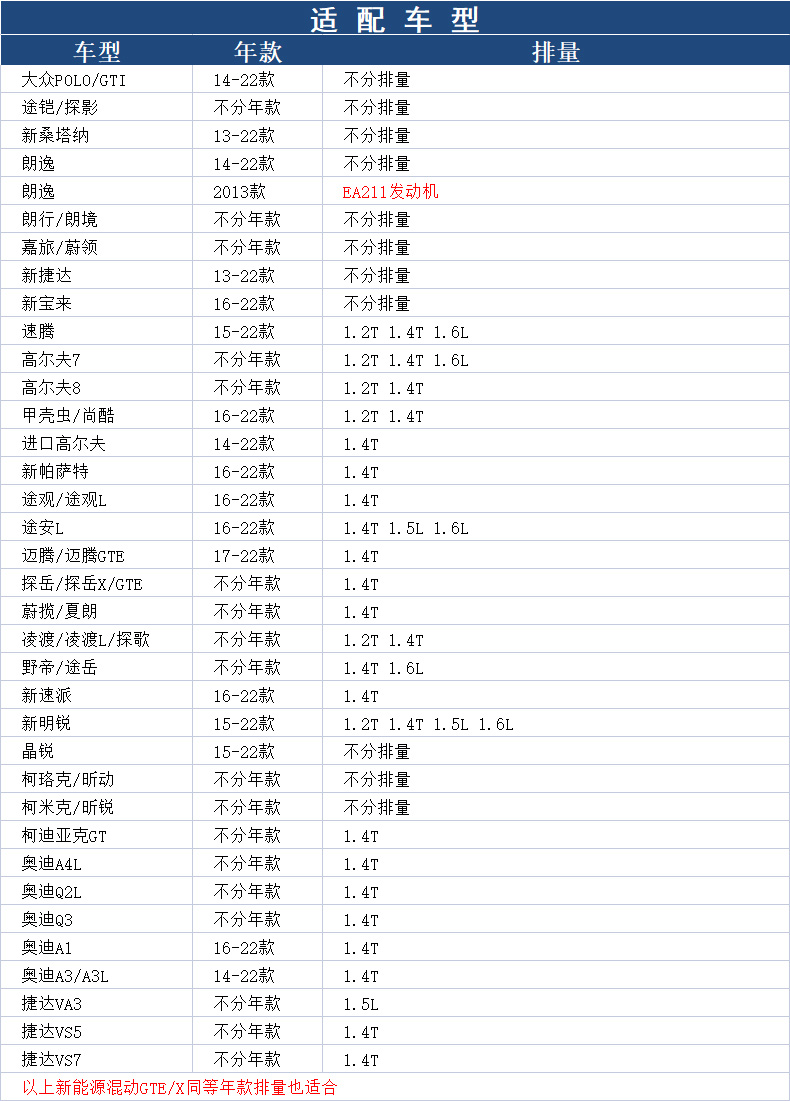 适配车型

| 车型 | 年款 | 排量 |
|---|---|---|
| 大众POLO/GTI | 14-22款 | 不分排量 |
| 途铠/探影 | 不分年款 | 不分排量 |
| 新桑塔纳 | 13-22款 | 不分排量 |
| 朗逸 | 14-22款 | 不分排量 |
| 朗逸 | 2013款 | EA211发动机 |
| 朗行/朗境 | 不分年款 | 不分排量 |
| 嘉旅/蔚领 | 不分年款 | 不分排量 |
| 新捷达 | 13-22款 | 不分排量 |
| 新宝来 | 16-22款 | 不分排量 |
| 速腾 | 15-22款 | 1.2T 1.4T 1.6L |
| 高尔夫7 | 不分年款 | 1.2T 1.4T 1.6L |
| 高尔夫8 | 不分年款 | 1.2T 1.4T |
| 甲壳虫/尚酷 | 16-22款 | 1.2T 1.4T |
| 进口高尔夫 | 14-22款 | 1.4T |
| 新帕萨特 | 16-22款 | 1.4T |
| 途观/途观L | 16-22款 | 1.4T |
| 途安L | 16-22款 | 1.4T 1.5L 1.6L |
| 迈腾/迈腾GTE | 17-22款 | 1.4T |
| 探岳/探岳X/GTE | 不分年款 | 1.4T |
| 蔚揽/夏朗 | 不分年款 | 1.4T |
| 凌渡/凌渡L/探歌 | 不分年款 | 1.2T 1.4T |
| 野帝/途岳 | 不分年款 | 1.4T 1.6L |
| 新速派 | 16-22款 | 1.4T |
| 新明锐 | 15-22款 | 1.2T 1.4T 1.5L 1.6L |
| 晶锐 | 15-22款 | 不分排量 |
| 柯珞克/昕动 | 不分年款 | 不分排量 |
| 柯米克/昕锐 | 不分年款 | 不分排量 |
| 柯迪亚克GT | 不分年款 | 1.4T |
| 奥迪A4L | 不分年款 | 1.4T |
| 奥迪Q2L | 不分年款 | 1.4T |
| 奥迪Q3 | 不分年款 | 1.4T |
| 奥迪A1 | 16-22款 | 1.4T |
| 奥迪A3/A3L | 14-22款 | 1.4T |
| 捷达VA3 | 不分年款 | 1.5L |
| 捷达VS5 | 不分年款 | 1.4T |
| 捷达VS7 | 不分年款 | 1.4T |

以上新能源混动GTE/X同等年款排量也适合